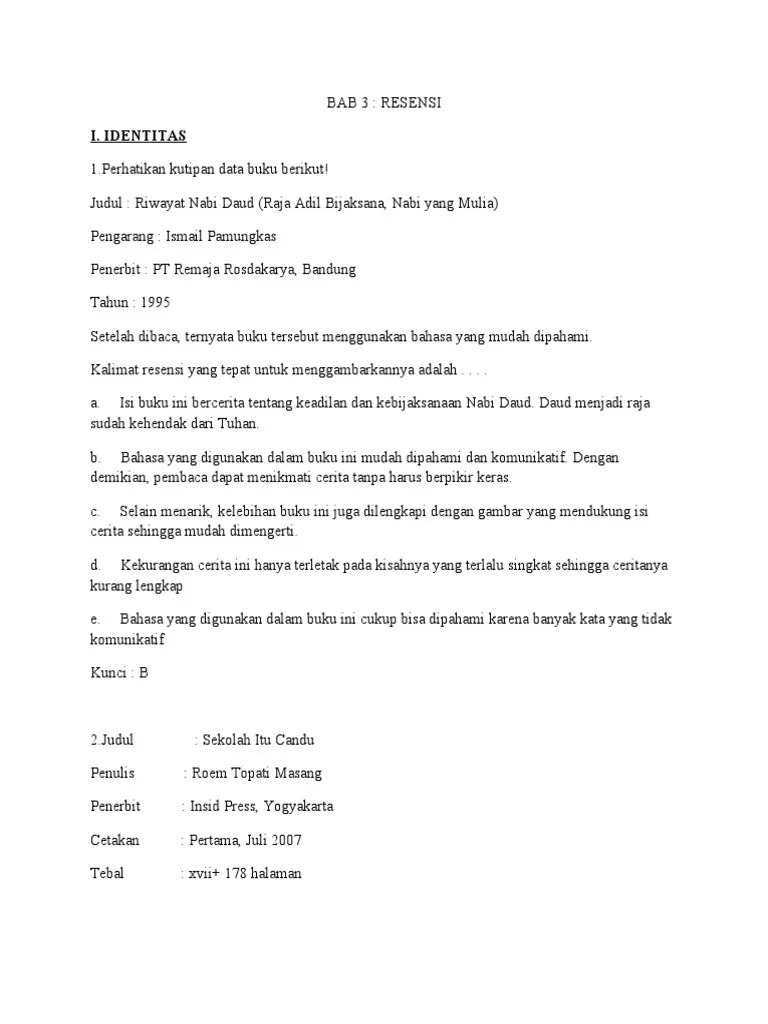 BAB 3 : RESENSI

I. IDENTITAS

1.Perhatikan kutipan data buku berikut!

Judul : Riwayat Nabi Daud (Raja Adil Bijaksana, Nabi yang Mulia)

Pengarang : Ismail Pamungkas

Penerbit : PT Remaja Rosdakarya, Bandung

Tahun : 1995

Setelah dibaca, ternyata buku tersebut menggunakan bahasa yang mudah dipahami.

Kalimat resensi yang tepat untuk menggambarkannya adalah . . . .

a. Isi buku ini bercerita tentang keadilan dan kebijaksanaan Nabi Daud. Daud menjadi raja sudah kehendak dari Tuhan.

b. Bahasa yang digunakan dalam buku ini mudah dipahami dan komunikatif. Dengan demikian, pembaca dapat menikmati cerita tanpa harus berpikir keras.

c. Selain menarik, kelebihan buku ini juga dilengkapi dengan gambar yang mendukung isi cerita sehingga mudah dimengerti.

d. Kekurangan cerita ini hanya terletak pada kisahnya yang terlalu singkat sehingga ceritanya kurang lengkap

e. Bahasa yang digunakan dalam buku ini cukup bisa dipahami karena banyak kata yang tidak komunikatif

Kunci : B

2.Judul : Sekolah Itu Candu

Penulis : Roem Topati Masang

Penerbit : Insid Press, Yogyakarta

Cetakan : Pertama, Juli 2007

Tebal : xvii+ 178 halaman